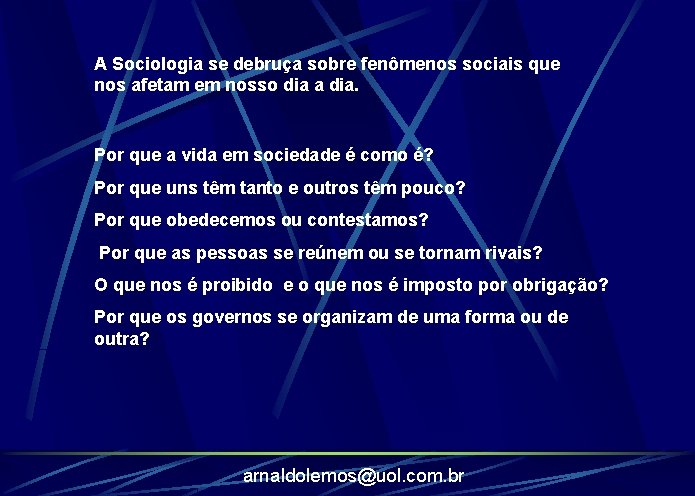 A Sociologia se debruça sobre fenômenos sociais que nos afetam em nosso dia a dia.

Por que a vida em sociedade é como é?

Por que uns têm tanto e outros têm pouco?

Por que obedecemos ou contestamos?

Por que as pessoas se reúnem ou se tornam rivais?

O que nos é proibido e o que nos é imposto por obrigação?

Por que os governos se organizam de uma forma ou de outra?

arnaldolemos@uol.com.br